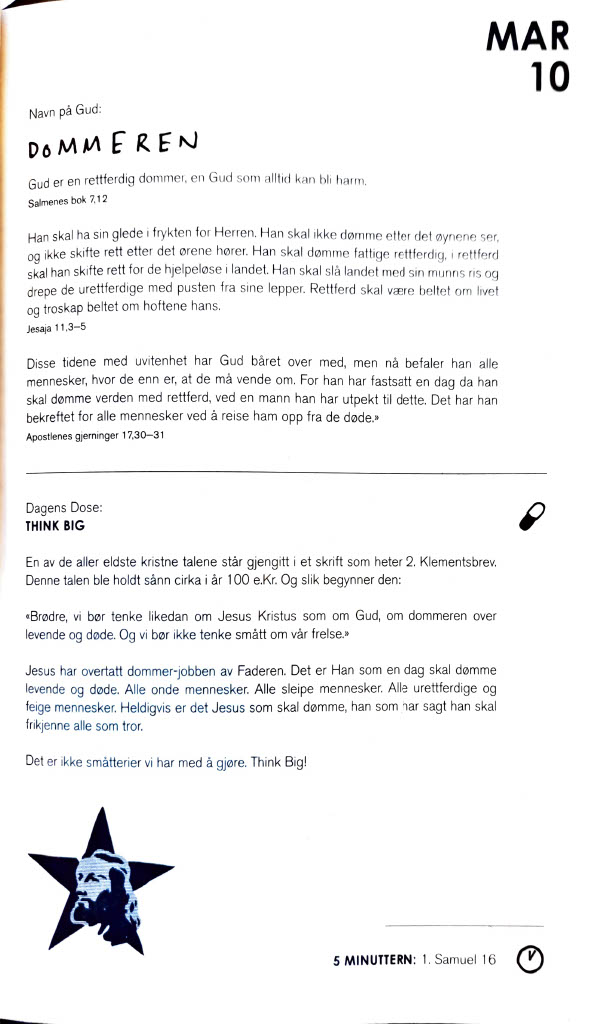 MAR
10

Navn på Gud:

DOMMEREN

Gud er en rettferdig dommer, en Gud som alltid kan bli harm.
Salmenes bok 7,12

Han skal ha sin glede i frykten for Herren. Han skal ikke dømme etter det øynene ser, og ikke skifte rett etter det ørene hører. Han skal dømme fattige rettferdig, i rettferd skal han skifte rett for de hjelpeløse i landet. Han skal slå landet med sin munns ris og drepe de urettferdige med pusten fra sine lepper. Rettferd skal være beltet om livet og troskap beltet om hoftene hans.
Jesaja 11,3–5

Disse tidene med uvitenhet har Gud båret over med, men nå befaler han alle mennesker, hvor de enn er, at de må vende om. For han har fastsatt en dag da han skal dømme verden med rettferd, ved en mann han har utpekt til dette. Det har han bekreftet for alle mennesker ved å reise ham opp fra de døde.»
Apostlenes gjerninger 17,30–31

Dagens Dose:
THINK BIG

En av de aller eldste kristne talene står gjengitt i et skrift som heter 2. Klementsbrev. Denne talen ble holdt sånn cirka i år 100 e.Kr. Og slik begynner den:

«Brødre, vi bør tenke likedan om Jesus Kristus som om Gud, om dommeren over levende og døde. Og vi bør ikke tenke smått om vår frelse.»

Jesus har overtatt dommer-jobben av Faderen. Det er Han som en dag skal dømme levende og døde. Alle onde mennesker. Alle sleipe mennesker. Alle urettferdige og feige mennesker. Heldigvis er det Jesus som skal dømme, han som har sagt han skal frikjenne alle som tror.

Det er ikke småtterier vi har med å gjøre. Think Big!

5 MINUTTERN: 1. Samuel 16